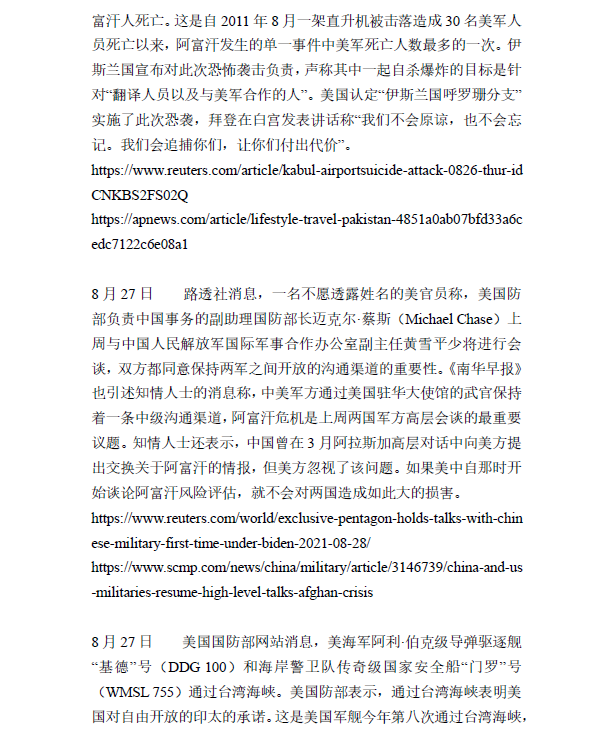 富汗人死亡。这是自 2011 年 8 月一架直升机被击落造成 30 名美军人员死亡以来，阿富汗发生的单一事件中美军死亡人数最多的一次。伊斯兰国宣布对此次恐怖袭击负责，声称其中一起自杀爆炸的目标是针对“翻译人员以及与美军合作的人”。美国认定“伊斯兰国呼罗珊分支”实施了此次恐袭，拜登在白宫发表讲话称“我们不会原谅，也不会忘记。我们会追捕你们，让你们付出代价”。
https://www.reuters.com/article/kabul-airportsuicide-attack-0826-thur-idCNKBS2FS02Q
https://apnews.com/article/lifestyle-travel-pakistan-4851a0ab07bfd33a6cedc7122c6e08a1

8 月 27 日　　路透社消息，一名不愿透露姓名的美官员称，美国防部负责中国事务的副助理国防部长迈克尔·蔡斯（Michael Chase）上周与中国人民解放军国际军事合作办公室副主任黄雪平少将进行会谈，双方都同意保持两军之间开放的沟通渠道的重要性。《南华早报》也引述知情人士的消息称，中美军方通过美国驻华大使馆的武官保持着一条中级沟通渠道，阿富汗危机是上周两国军方高层会谈的最重要议题。知情人士还表示，中国曾在 3 月阿拉斯加高层对话中向美方提出交换关于阿富汗的情报，但美方忽视了该问题。如果美中自那时开始谈论阿富汗风险评估，就不会对两国造成如此大的损害。
https://www.reuters.com/world/exclusive-pentagon-holds-talks-with-chinese-military-first-time-under-biden-2021-08-28/
https://www.scmp.com/news/china/military/article/3146739/china-and-us-militaries-resume-high-level-talks-afghan-crisis

8 月 27 日　　美国国防部网站消息，美海军阿利·伯克级导弹驱逐舰“基德”号（DDG 100）和海岸警卫队传奇级国家安全船“门罗”号（WMSL 755）通过台湾海峡。美国防部表示，通过台湾海峡表明美国对自由开放的印太的承诺。这是美国军舰今年第八次通过台湾海峡，